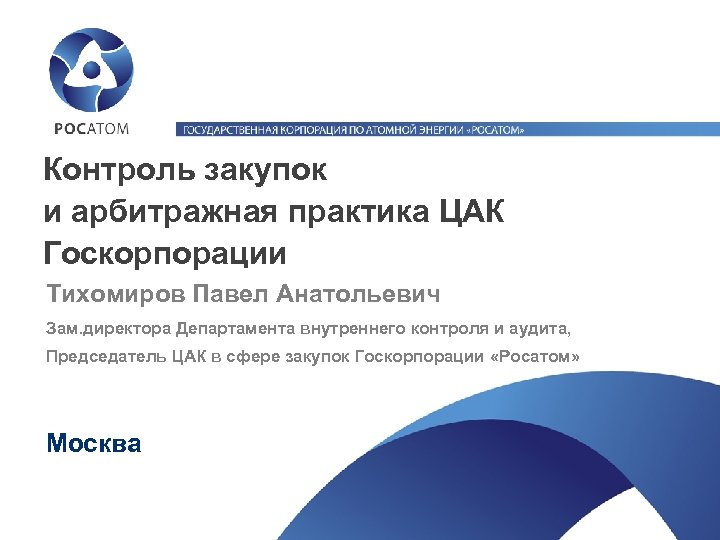 РОСАТОМ

ГОСУДАРСТВЕННАЯ КОРПОРАЦИЯ ПО АТОМНОЙ ЭНЕРГИИ «РОСАТОМ»

Контроль закупок и арбитражная практика ЦАК Госкорпорации

Тихомиров Павел Анатольевич

Зам.директора Департамента внутреннего контроля и аудита,

Председатель ЦАК в сфере закупок Госкорпорации «Росатом»

Москва